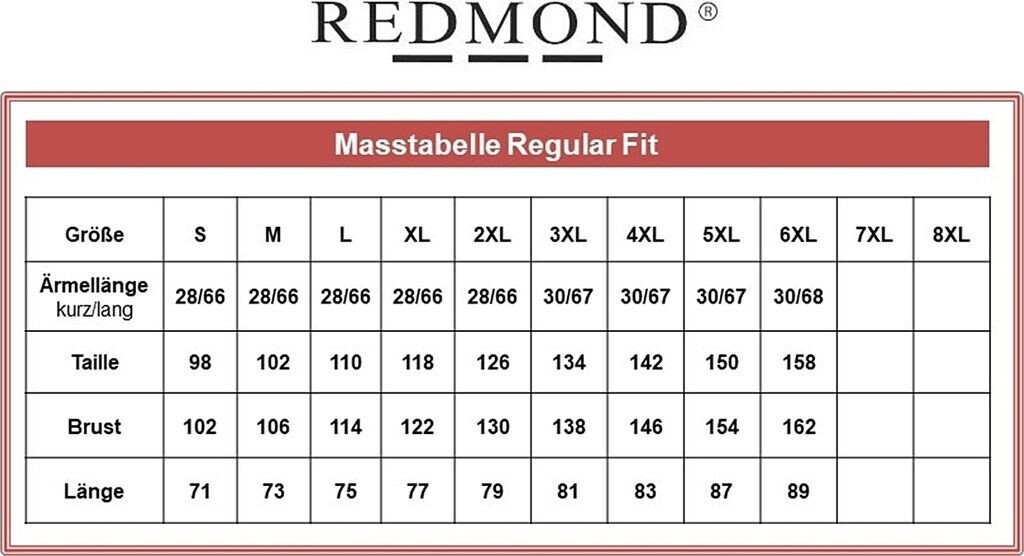 REDMOND®

Masstabelle Regular Fit

| Größe | S | M | L | XL | 2XL | 3XL | 4XL | 5XL | 6XL | 7XL | 8XL |
|---|---|---|---|---|---|---|---|---|---|---|---|
| Ärmellänge kurz/lang | 28/66 | 28/66 | 28/66 | 28/66 | 28/66 | 30/67 | 30/67 | 30/67 | 30/68 | | |
| Taille | 98 | 102 | 110 | 118 | 126 | 134 | 142 | 150 | 158 | | |
| Brust | 102 | 106 | 114 | 122 | 130 | 138 | 146 | 154 | 162 | | |
| Länge | 71 | 73 | 75 | 77 | 79 | 81 | 83 | 87 | 89 | | |